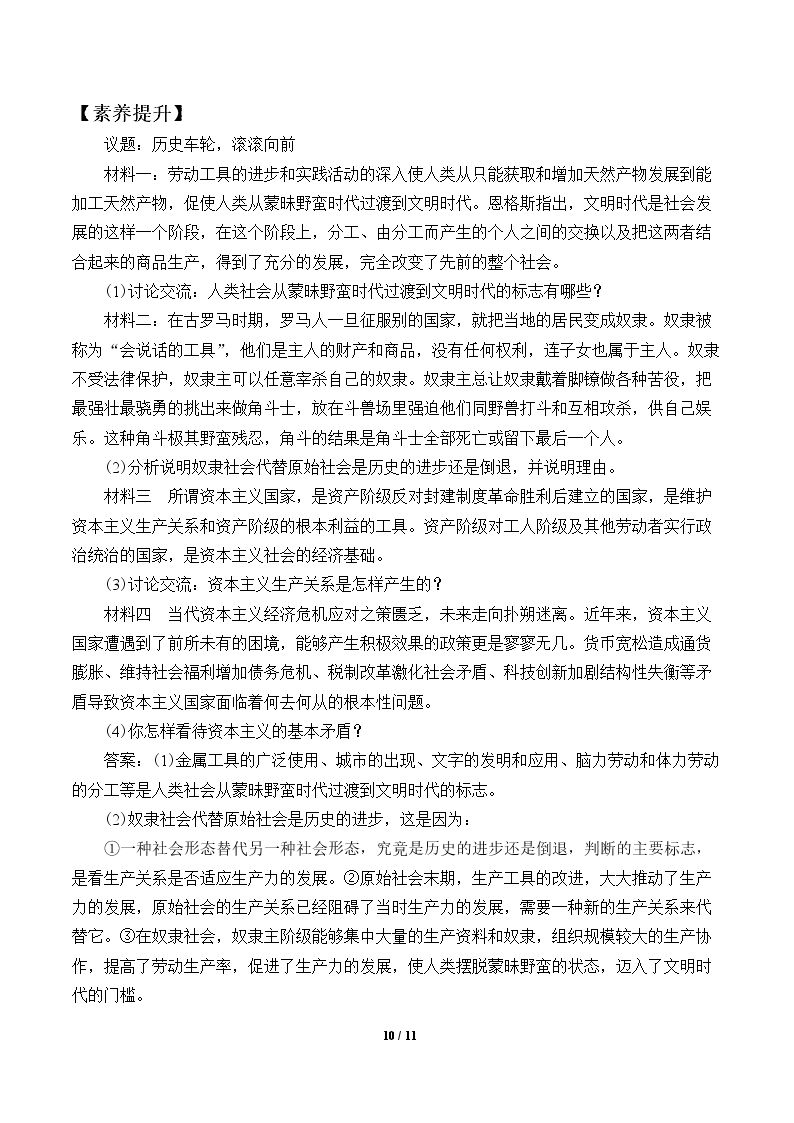 【素养提升】

议题：历史车轮，滚滚向前

材料一：劳动工具的进步和实践活动的深入使人类从只能获取和增加天然产物发展到能加工天然产物，促使人类从蒙昧野蛮时代过渡到文明时代。恩格斯指出，文明时代是社会发展的这样一个阶段，在这个阶段上，分工、由分工而产生的个人之间的交换以及把这两者结合起来的商品生产，得到了充分的发展，完全改变了先前的整个社会。

(1)讨论交流：人类社会从蒙昧野蛮时代过渡到文明时代的标志有哪些？

材料二：在古罗马时期，罗马人一旦征服别的国家，就把当地的居民变成奴隶。奴隶被称为“会说话的工具”，他们是主人的财产和商品，没有任何权利，连子女也属于主人。奴隶不受法律保护，奴隶主可以任意宰杀自己的奴隶。奴隶主总让奴隶戴着脚镣做各种苦役，把最强壮最骁勇的挑出来做角斗士，放在斗兽场里强迫他们同野兽打斗和互相攻杀，供自己娱乐。这种角斗极其野蛮残忍，角斗的结果是角斗士全部死亡或留下最后一个人。

(2)分析说明奴隶社会代替原始社会是历史的进步还是倒退，并说明理由。

材料三　所谓资本主义国家，是资产阶级反对封建制度革命胜利后建立的国家，是维护资本主义生产关系和资产阶级的根本利益的工具。资产阶级对工人阶级及其他劳动者实行政治统治的国家，是资本主义社会的经济基础。

(3)讨论交流：资本主义生产关系是怎样产生的？

材料四　当代资本主义经济危机应对之策匮乏，未来走向扑朔迷离。近年来，资本主义国家遭遇到了前所未有的困境，能够产生积极效果的政策更是寥寥无几。货币宽松造成通货膨胀、维持社会福利增加债务危机、税制改革激化社会矛盾、科技创新加剧结构性失衡等矛盾导致资本主义国家面临着何去何从的根本性问题。

(4)你怎样看待资本主义的基本矛盾？

答案：(1)金属工具的广泛使用、城市的出现、文字的发明和应用、脑力劳动和体力劳动的分工等是人类社会从蒙昧野蛮时代过渡到文明时代的标志。

(2)奴隶社会代替原始社会是历史的进步，这是因为：

①一种社会形态替代另一种社会形态，究竟是历史的进步还是倒退，判断的主要标志，是看生产关系是否适应生产力的发展。②原始社会末期，生产工具的改进，大大推动了生产力的发展，原始社会的生产关系已经阻碍了当时生产力的发展，需要一种新的生产关系来代替它。③在奴隶社会，奴隶主阶级能够集中大量的生产资料和奴隶，组织规模较大的生产协作，提高了劳动生产率，促进了生产力的发展，使人类摆脱蒙昧野蛮的状态，迈入了文明时代的门槛。

10 / 11